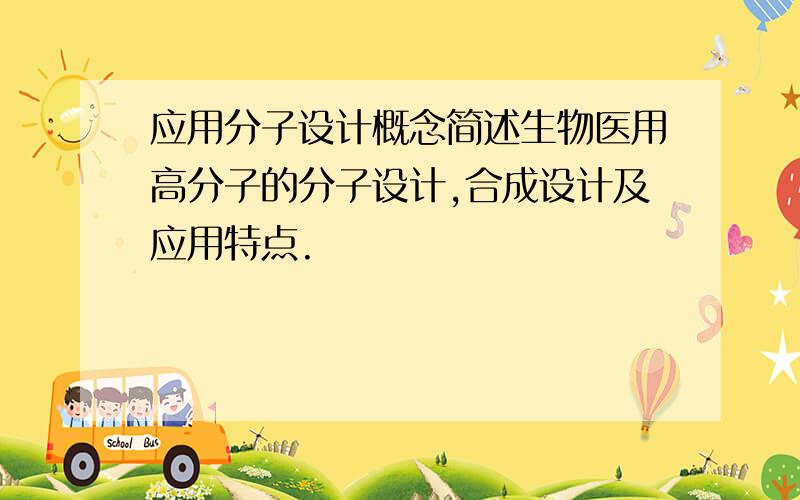 应用分子设计概念简述生物医用高分子的分子设计,合成设计及应用特点.

School Bus